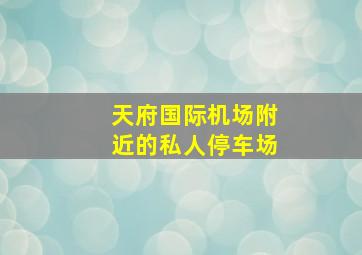 天府国际机场附近的私人停车场